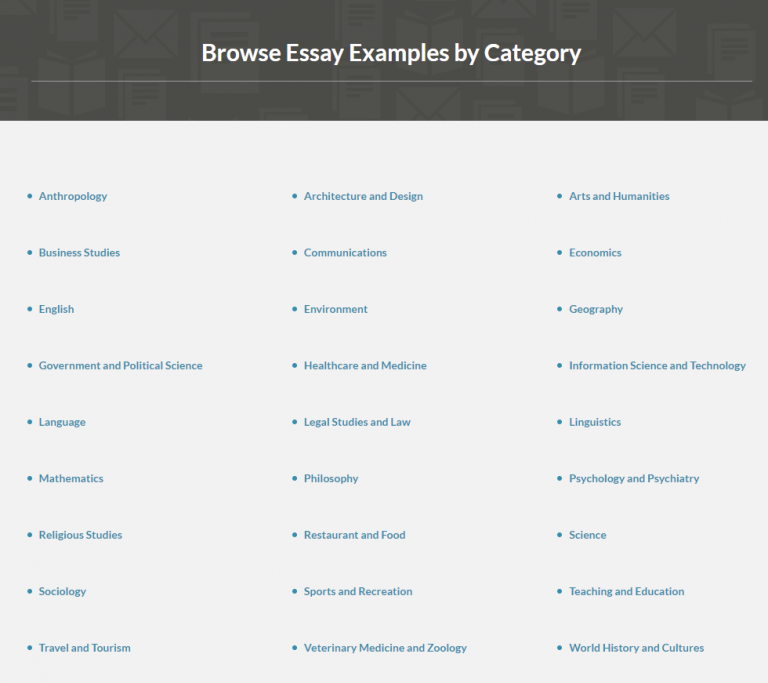 Browse Essay Examples by Category

- Anthropology
- Business Studies
- English
- Government and Political Science
- Language
- Mathematics
- Religious Studies
- Sociology
- Travel and Tourism

- Architecture and Design
- Communications
- Environment
- Healthcare and Medicine
- Legal Studies and Law
- Philosophy
- Restaurant and Food
- Sports and Recreation
- Veterinary Medicine and Zoology

- Arts and Humanities
- Economics
- Geography
- Information Science and Technology
- Linguistics
- Psychology and Psychiatry
- Science
- Teaching and Education
- World History and Cultures